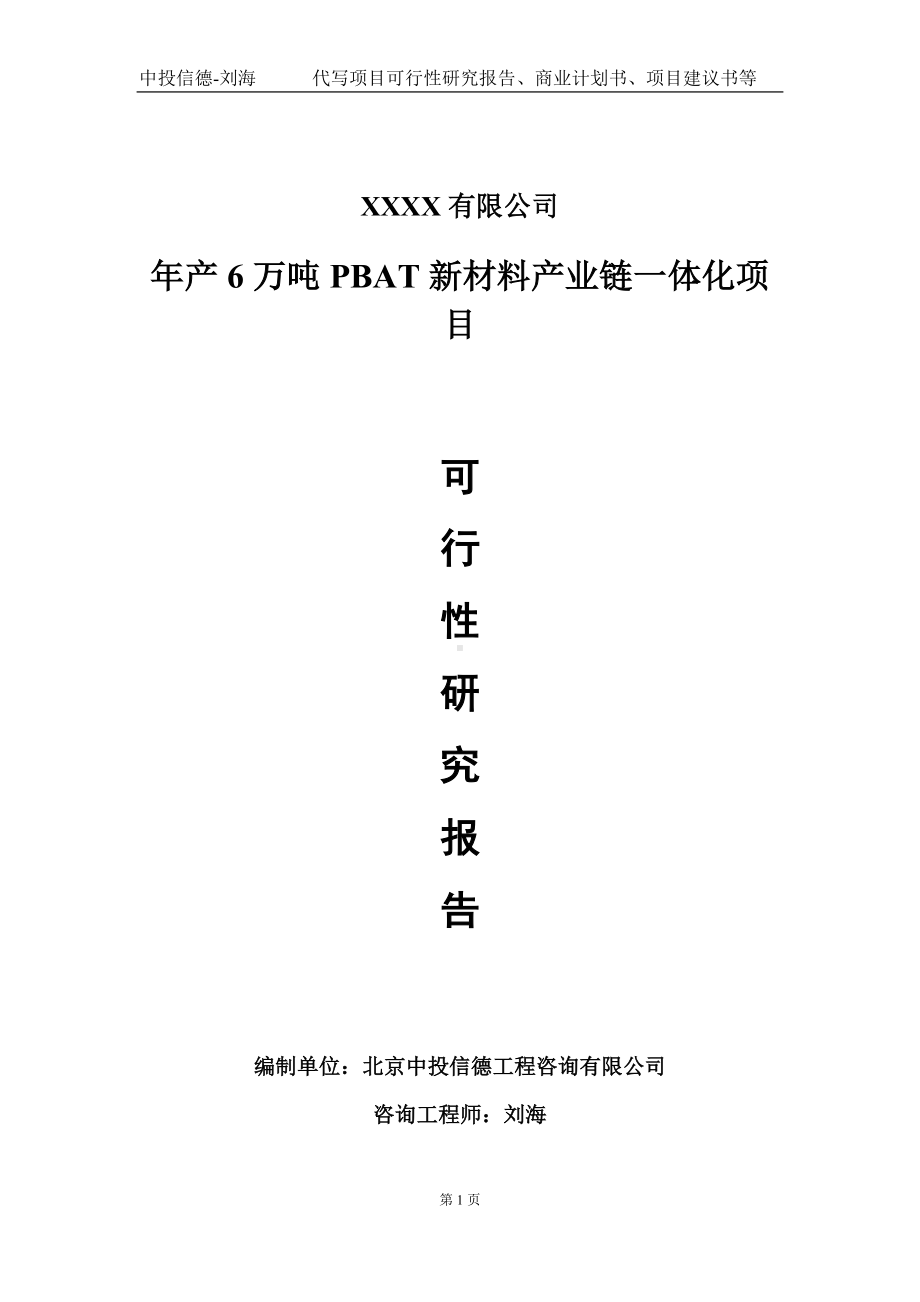 中投信德-刘海　　代写项目可行性研究报告、商业计划书、项目建议书等

XXXX 有限公司

年产 6 万吨 PBAT 新材料产业链一体化项目

可

行

性

研

究

报

告

编制单位：北京中投信德工程咨询有限公司

咨询工程师：刘海

第 1 页